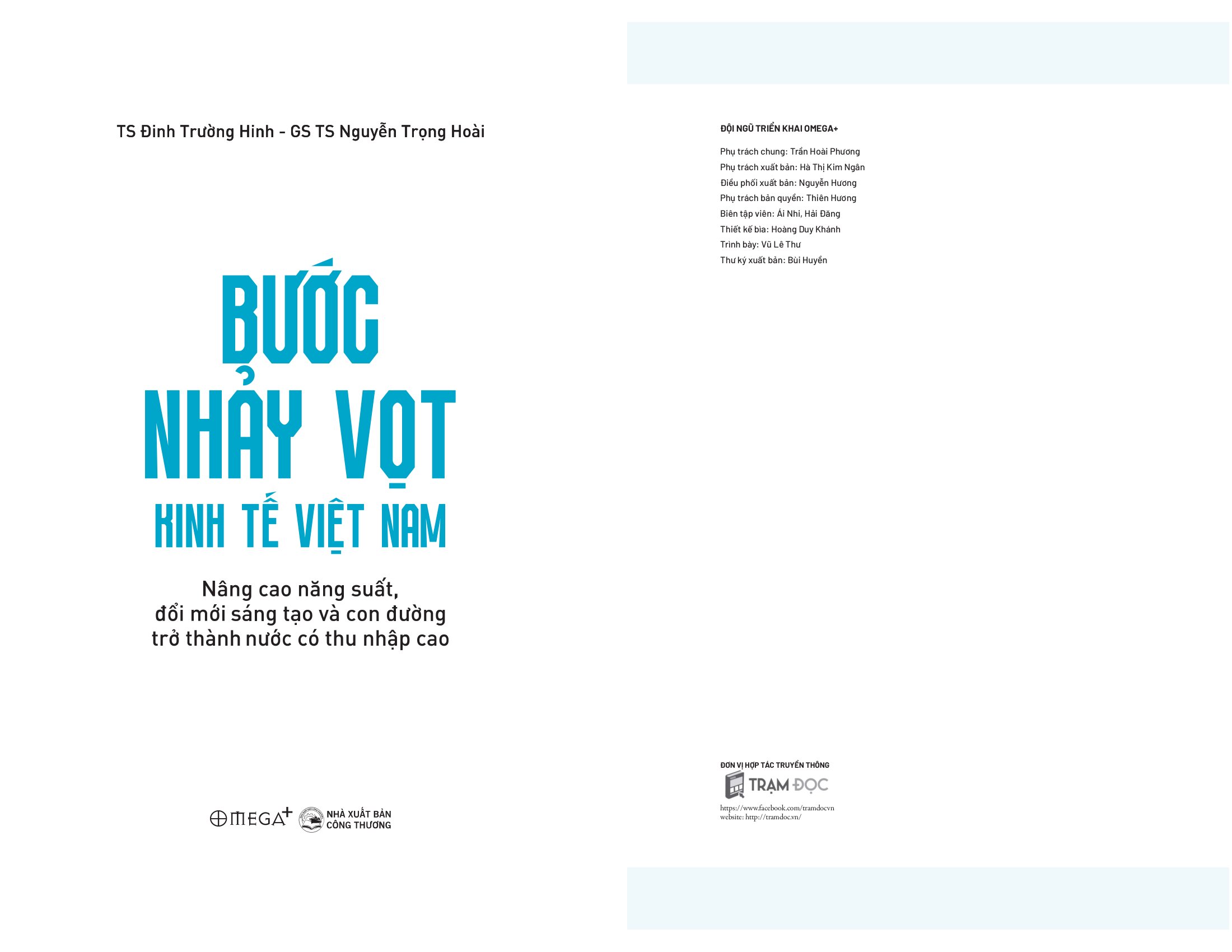 TS Đinh Trường Hinh - GS TS Nguyễn Trọng Hoài

BƯỚC NHẢY VỌT KINH TẾ VIỆT NAM

Nâng cao năng suất, đổi mới sáng tạo và con đường trở thành nước có thu nhập cao

OMEGA+ NHÀ XUẤT BẢN CÔNG THƯƠNG

ĐỘI NGŨ TRIỂN KHAI OMEGA+

Phụ trách chung: Trần Hoài Phương
Phụ trách xuất bản: Hà Thị Kim Ngân
Điều phối xuất bản: Nguyễn Hương
Phụ trách bản quyền: Thiên Hương
Biên tập viên: Ái Nhi, Hải Đăng
Thiết kế bìa: Hoàng Duy Khánh
Trình bày: Vũ Lê Thư
Thư ký xuất bản: Bùi Huyền

ĐƠN VỊ HỢP TÁC TRUYỀN THÔNG

TRẠM ĐỌC

https://www.facebook.com/tramdocvn
website: http://tramdoc.vn/